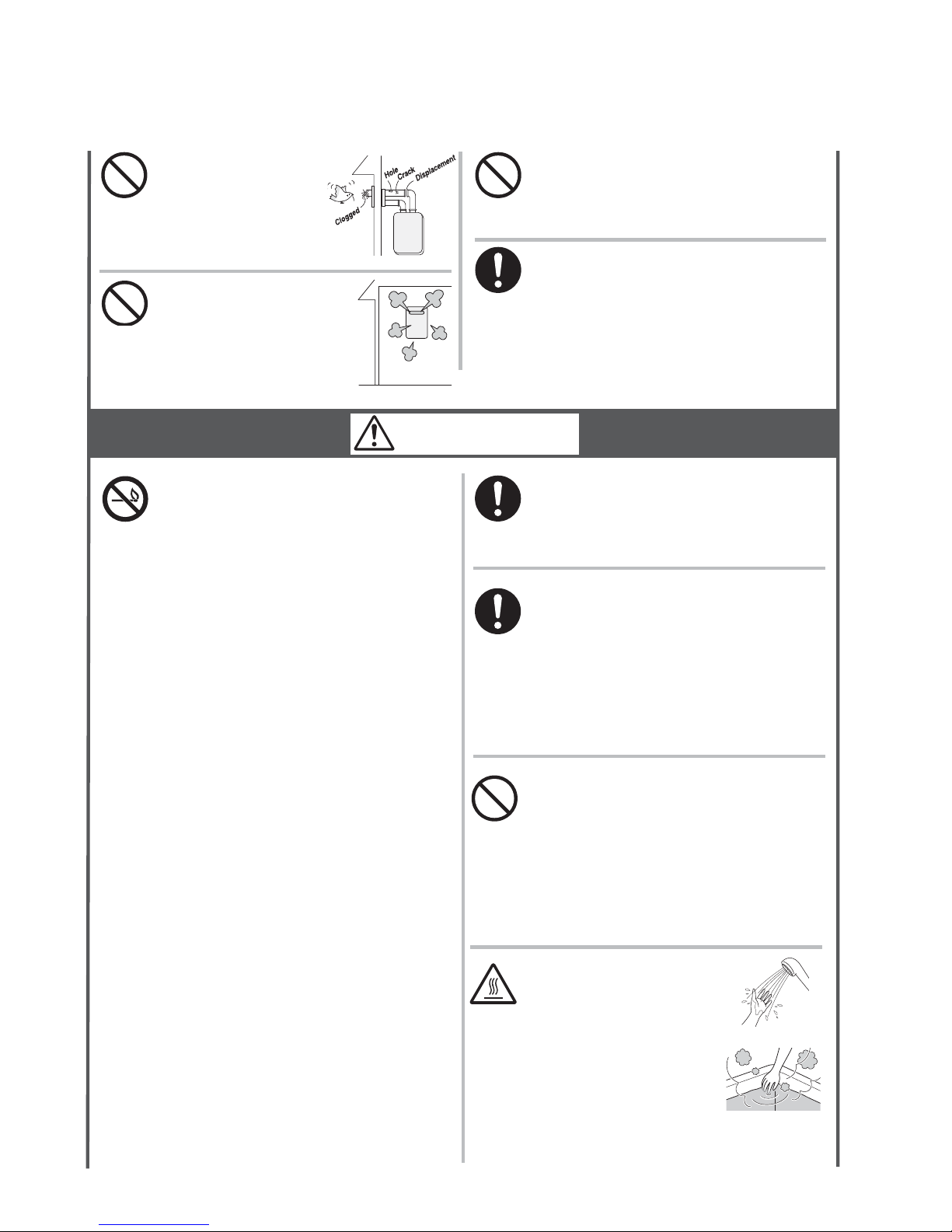 Hole
Crack
Displacement
Clogged